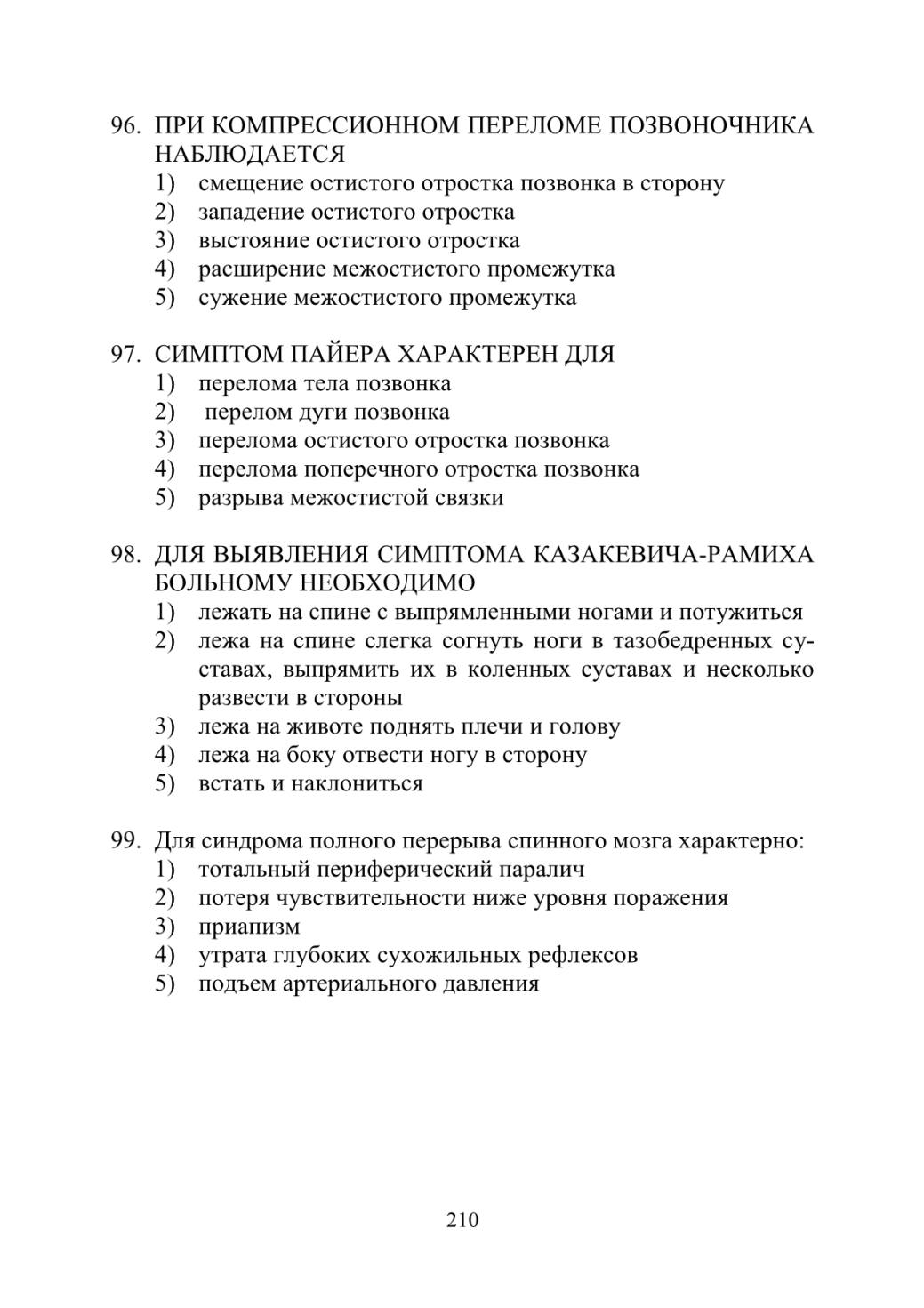 96. ПРИ КОМПРЕССИОННОМ ПЕРЕЛОМЕ ПОЗВОНОЧНИКА НАБЛЮДАЕТСЯ
1) смещение остистого отростка позвонка в сторону
2) западение остистого отростка
3) выстояние остистого отростка
4) расширение межостистого промежутка
5) сужение межостистого промежутка

97. СИМПТОМ ПАЙЕРА ХАРАКТЕРЕН ДЛЯ
1) перелома тела позвонка
2) перелом дуги позвонка
3) перелома остистого отростка позвонка
4) перелома поперечного отростка позвонка
5) разрыва межостистой связки

98. ДЛЯ ВЫЯВЛЕНИЯ СИМПТОМА КАЗАКЕВИЧА-РАМИХА БОЛЬНОМУ НЕОБХОДИМО
1) лежать на спине с выпрямленными ногами и потужиться
2) лежа на спине слегка согнуть ноги в тазобедренных суставах, выпрямить их в коленных суставах и несколько развести в стороны
3) лежа на животе поднять плечи и голову
4) лежа на боку отвести ногу в сторону
5) встать и наклониться

99. Для синдрома полного перерыва спинного мозга характерно:
1) тотальный периферический паралич
2) потеря чувствительности ниже уровня поражения
3) приапизм
4) утрата глубоких сухожильных рефлексов
5) подъем артериального давления

210